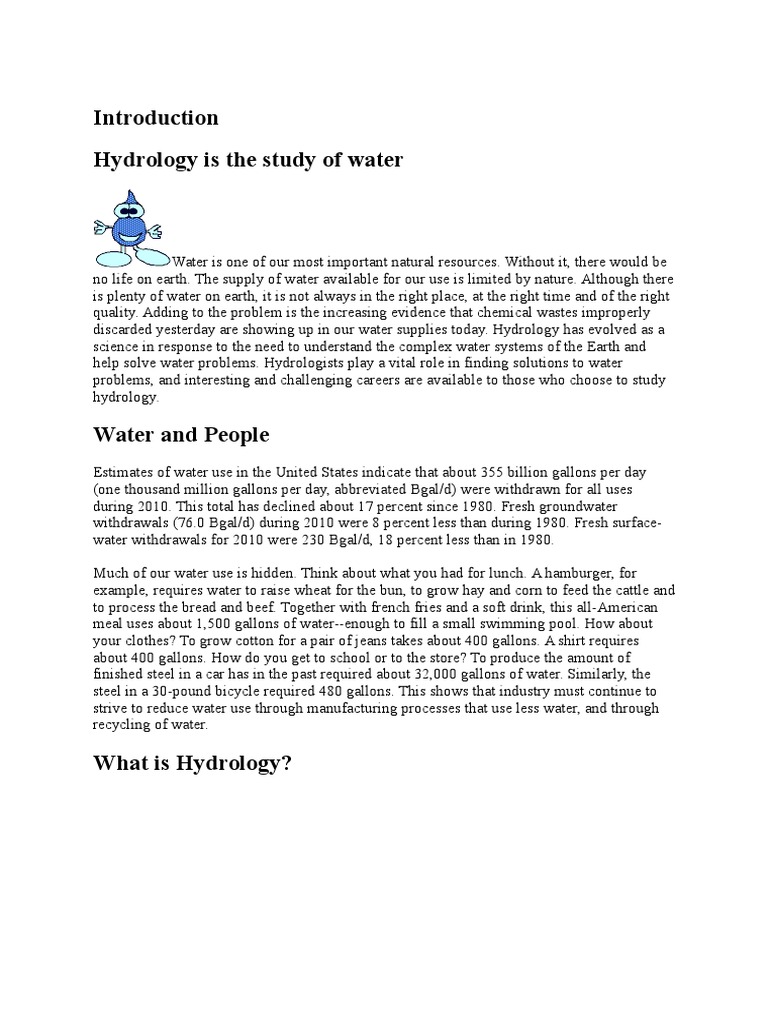 Introduction

Hydrology is the study of water

Water is one of our most important natural resources. Without it, there would be no life on earth. The supply of water available for our use is limited by nature. Although there is plenty of water on earth, it is not always in the right place, at the right time and of the right quality. Adding to the problem is the increasing evidence that chemical wastes improperly discarded yesterday are showing up in our water supplies today. Hydrology has evolved as a science in response to the need to understand the complex water systems of the Earth and help solve water problems. Hydrologists play a vital role in finding solutions to water problems, and interesting and challenging careers are available to those who choose to study hydrology.

Water and People

Estimates of water use in the United States indicate that about 355 billion gallons per day (one thousand million gallons per day, abbreviated Bgal/d) were withdrawn for all uses during 2010. This total has declined about 17 percent since 1980. Fresh groundwater withdrawals (76.0 Bgal/d) during 2010 were 8 percent less than during 1980. Fresh surface-water withdrawals for 2010 were 230 Bgal/d, 18 percent less than in 1980.

Much of our water use is hidden. Think about what you had for lunch. A hamburger, for example, requires water to raise wheat for the bun, to grow hay and corn to feed the cattle and to process the bread and beef. Together with french fries and a soft drink, this all-American meal uses about 1,500 gallons of water--enough to fill a small swimming pool. How about your clothes? To grow cotton for a pair of jeans takes about 400 gallons. A shirt requires about 400 gallons. How do you get to school or to the store? To produce the amount of finished steel in a car has in the past required about 32,000 gallons of water. Similarly, the steel in a 30-pound bicycle required 480 gallons. This shows that industry must continue to strive to reduce water use through manufacturing processes that use less water, and through recycling of water.

What is Hydrology?